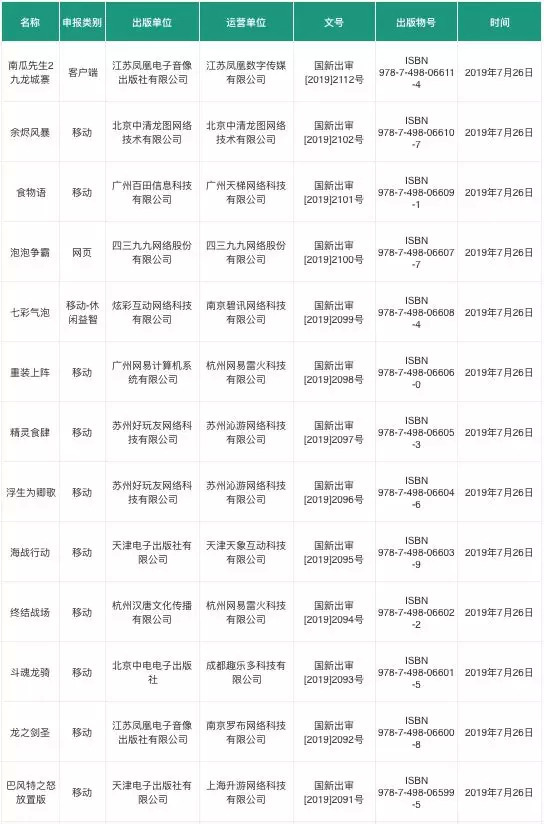 | 名称 | 申报类别 | 出版单位 | 运营单位 | 文号 | 出版物号 | 时间 |
|---|---|---|---|---|---|---|
| 南瓜先生2九龙城寨 | 客户端 | 江苏凤凰电子音像出版社有限公司 | 江苏凤凰数字传媒有限公司 | 国新出审[2019]2112号 | ISBN 978-7-498-06611-4 | 2019年7月26日 |
| 余烬风暴 | 移动 | 北京中清龙图网络技术有限公司 | 北京中清龙图网络技术有限公司 | 国新出审[2019]2102号 | ISBN 978-7-498-06610-7 | 2019年7月26日 |
| 食物语 | 移动 | 广州百田信息科技有限公司 | 广州天梯网络科技有限公司 | 国新出审[2019]2101号 | ISBN 978-7-498-06609-1 | 2019年7月26日 |
| 泡泡争霸 | 网页 | 四三九九网络股份有限公司 | 四三九九网络股份有限公司 | 国新出审[2019]2100号 | ISBN 978-7-498-06607-7 | 2019年7月26日 |
| 七彩气泡 | 移动-休闲益智 | 炫彩互动网络科技有限公司 | 南京碧讯网络科技有限公司 | 国新出审[2019]2099号 | ISBN 978-7-498-06608-4 | 2019年7月26日 |
| 重装上阵 | 移动 | 广州网易计算机系统有限公司 | 杭州网易雷火科技有限公司 | 国新出审[2019]2098号 | ISBN 978-7-498-06606-0 | 2019年7月26日 |
| 精灵食肆 | 移动 | 苏州好玩友网络科技有限公司 | 苏州沁游网络科技有限公司 | 国新出审[2019]2097号 | ISBN 978-7-498-06605-3 | 2019年7月26日 |
| 浮生为卿歌 | 移动 | 苏州好玩友网络科技有限公司 | 苏州沁游网络科技有限公司 | 国新出审[2019]2096号 | ISBN 978-7-498-06604-6 | 2019年7月26日 |
| 海战行动 | 移动 | 天津电子出版社有限公司 | 天津天象互动科技有限公司 | 国新出审[2019]2095号 | ISBN 978-7-498-06603-9 | 2019年7月26日 |
| 终结战场 | 移动 | 杭州汉唐文化传播有限公司 | 杭州网易雷火科技有限公司 | 国新出审[2019]2094号 | ISBN 978-7-498-06602-2 | 2019年7月26日 |
| 斗魂龙骑 | 移动 | 北京中电电子出版社 | 成都趣乐多科技有限公司 | 国新出审[2019]2093号 | ISBN 978-7-498-06601-5 | 2019年7月26日 |
| 龙之剑圣 | 移动 | 江苏凤凰电子音像出版社有限公司 | 南京罗布网络科技有限公司 | 国新出审[2019]2092号 | ISBN 978-7-498-06600-8 | 2019年7月26日 |
| 巴风特之怒放置版 | 移动 | 天津电子出版社有限公司 | 上海升游网络科技有限公司 | 国新出审[2019]2091号 | ISBN 978-7-498-06599-5 | 2019年7月26日 |